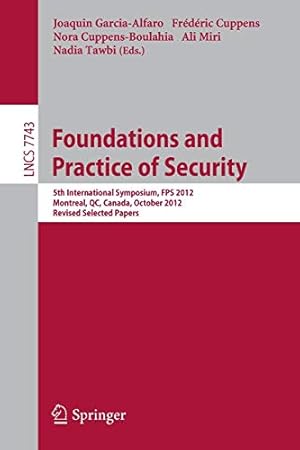 Joaquin Garcia-Alfaro Frédéric Cuppens
Nora Cuppens-Boulahia Ali Miri
Nadia Tawbi (Eds.)

LNCS 7743

Foundations and Practice of Security

5th International Symposium, FPS 2012
Montreal, QC, Canada, October 2012
Revised Selected Papers

Springer